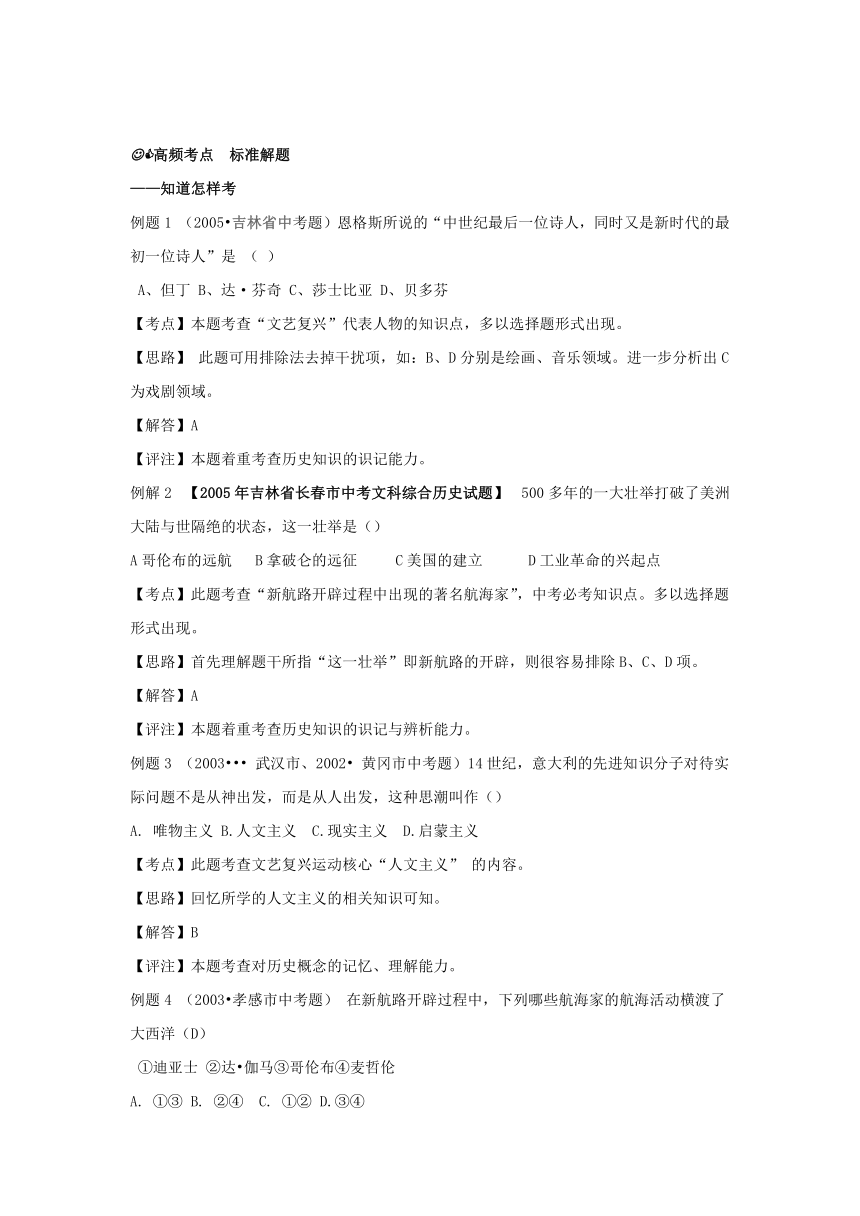 高频考点　标准解题

——知道怎样考

例题 1 （2005•吉林省中考题）恩格斯所说的“中世纪最后一位诗人，同时又是新时代的最初一位诗人”是 （ ）

A、但丁 B、达·芬奇 C、莎士比亚 D、贝多芬

【考点】本题考查“文艺复兴”代表人物的知识点，多以选择题形式出现。

【思路】 此题可用排除法去掉干扰项，如：B、D 分别是绘画、音乐领域。进一步分析出 C 为戏剧领域。

【解答】A

【评注】本题着重考查历史知识的识记能力。

例解 2 【2005 年吉林省长春市中考文科综合历史试题】 500 多年的一大壮举打破了美洲大陆与世隔绝的状态，这一壮举是（）

A 哥伦布的远航　B 拿破仑的远征　C 美国的建立　D 工业革命的兴起点

【考点】此题考查“新航路开辟过程中出现的著名航海家”，中考必考知识点。多以选择题形式出现。

【思路】首先理解题干所指“这一壮举”即新航路的开辟，则很容易排除 B、C、D 项。

【解答】A

【评注】本题着重考查历史知识的识记与辨析能力。

例题 3 （2003••• 武汉市、2002• 黄冈市中考题）14 世纪，意大利的先进知识分子对待实际问题不是从神出发，而是从人出发，这种思潮叫作（）

A. 唯物主义 B.人文主义 C.现实主义 D.启蒙主义

【考点】此题考查文艺复兴运动核心“人文主义” 的内容。

【思路】回忆所学的人文主义的相关知识可知。

【解答】B

【评注】本题考查对历史概念的记忆、理解能力。

例题 4 （2003•孝感市中考题） 在新航路开辟过程中，下列哪些航海家的航海活动横渡了大西洋（D）

①迪亚士 ②达•伽马③哥伦布④麦哲伦

A. ①③ B. ②④ C. ①② D.③④